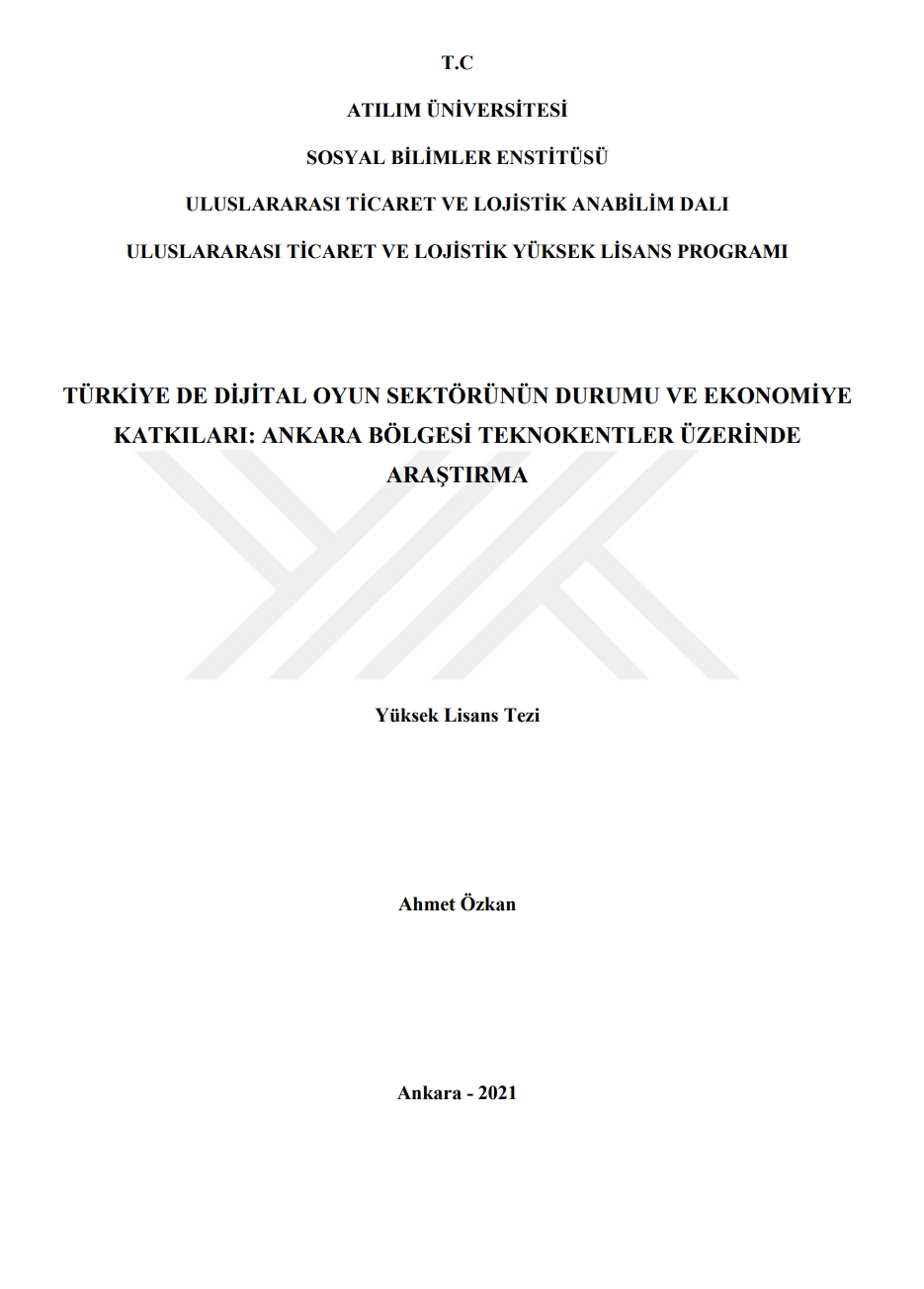 T.C

ATILIM ÜNİVERSİTESİ

SOSYAL BİLİMLER ENSTİTÜSÜ

ULUSLARARASI TİCARET VE LOJİSTİK ANABİLİM DALI

ULUSLARARASI TİCARET VE LOJİSTİK YÜKSEK LİSANS PROGRAMI

TÜRKİYE DE DİJİTAL OYUN SEKTÖRÜNÜN DURUMU VE EKONOMİYE KATKILARI: ANKARA BÖLGESİ TEKNOKENTLER ÜZERİNDE ARAŞTIRMA

Yüksek Lisans Tezi

Ahmet Özkan

Ankara - 2021